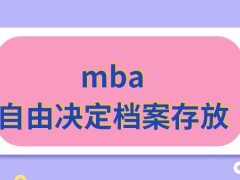 mba
自由决定档案存放